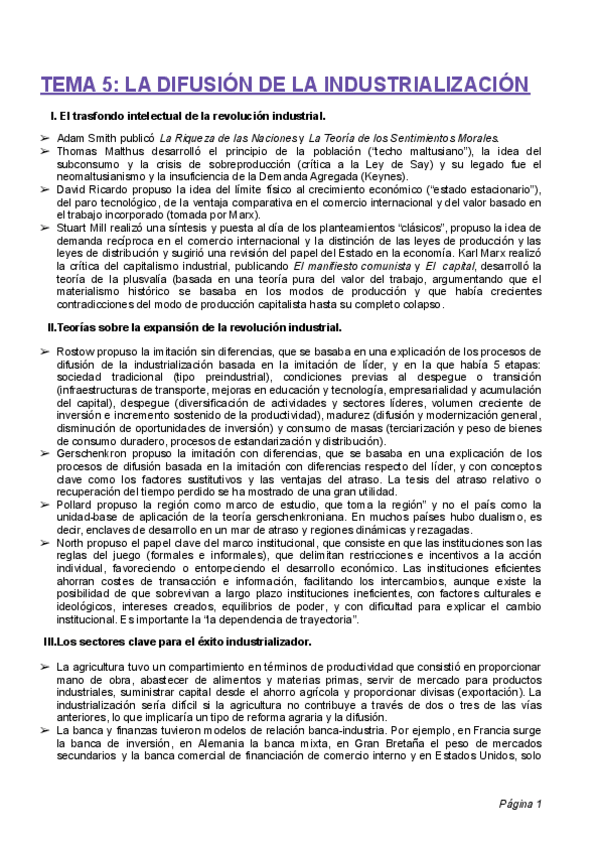 TEMA 5: LA DIFUSIÓN DE LA INDUSTRIALIZACIÓN

I. El trasfondo intelectual de la revolución industrial.

➢ Adam Smith publicó La Riqueza de las Naciones y La Teoría de los Sentimientos Morales.
➢ Thomas Malthus desarrolló el principio de la población ("techo maltusiano"), la idea del subconsumo y la crisis de sobreproducción (crítica a la Ley de Say) y su legado fue el neomaltusianismo y la insuficiencia de la Demanda Agregada (Keynes).
➢ David Ricardo propuso la idea del límite físico al crecimiento económico ("estado estacionario"), del paro tecnológico, de la ventaja comparativa en el comercio internacional y del valor basado en el trabajo incorporado (tomada por Marx).
➢ Stuart Mill realizó una síntesis y puesta al día de los planteamientos "clásicos", propuso la idea de demanda recíproca en el comercio internacional y la distinción de las leyes de producción y las leyes de distribución y sugirió una revisión del papel del Estado en la economía. Karl Marx realizó la crítica del capitalismo industrial, publicando El manifiesto comunista y El capital, desarrolló la teoría de la plusvalía (basada en una teoría pura del valor del trabajo, argumentando que el materialismo histórico se basaba en los modos de producción y que había crecientes contradicciones del modo de producción capitalista hasta su completo colapso.

II.Teorías sobre la expansión de la revolución industrial.

➢ Rostow propuso la imitación sin diferencias, que se basaba en una explicación de los procesos de difusión de la industrialización basada en la imitación de líder, y en la que había 5 etapas: sociedad tradicional (tipo preindustrial), condiciones previas al despegue o transición (infraestructuras de transporte, mejoras en educación y tecnología, empresarialidad y acumulación del capital), despegue (diversificación de actividades y sectores líderes, volumen creciente de inversión e incremento sostenido de la productividad), madurez (difusión y modernización general, disminución de oportunidades de inversión) y consumo de masas (terciarización y peso de bienes de consumo duradero, procesos de estandarización y distribución).
➢ Gerschenkron propuso la imitación con diferencias, que se basaba en una explicación de los procesos de difusión basada en la imitación con diferencias respecto del líder, y con conceptos clave como los factores sustitutivos y las ventajas del atraso. La tesis del atraso relativo o recuperación del tiempo perdido se ha mostrado de una gran utilidad.
➢ Pollard propuso la región como marco de estudio, que toma la región" y no el país como la unidad-base de aplicación de la teoría gerschenkroniana. En muchos países hubo dualismo, es decir, enclaves de desarrollo en un mar de atraso y regiones dinámicas y rezagadas.
➢ North propuso el papel clave del marco institucional, que consiste en que las instituciones son las reglas del juego (formales e informales), que delimitan restricciones e incentivos a la acción individual, favoreciendo o entorpeciendo el desarrollo económico. Las instituciones eficientes ahorran costes de transacción e información, facilitando los intercambios, aunque existe la posibilidad de que sobrevivan a largo plazo instituciones ineficientes, con factores culturales e ideológicos, intereses creados, equilibrios de poder, y con dificultad para explicar el cambio institucional. Es importante la "la dependencia de trayectoria".

III.Los sectores clave para el éxito industrializador.

➢ La agricultura tuvo un compartimiento en términos de productividad que consistió en proporcionar mano de obra, abastecer de alimentos y materias primas, servir de mercado para productos industriales, suministrar capital desde el ahorro agrícola y proporcionar divisas (exportación). La industrialización sería difícil si la agricultura no contribuye a través de dos o tres de las vías anteriores, lo que implicaría un tipo de reforma agraria y la difusión.
➢ La banca y finanzas tuvieron modelos de relación banca-industria. Por ejemplo, en Francia surge la banca de inversión, en Alemania la banca mixta, en Gran Bretaña el peso de mercados secundarios y la banca comercial de financiación de comercio interno y en Estados Unidos, solo

Página 1